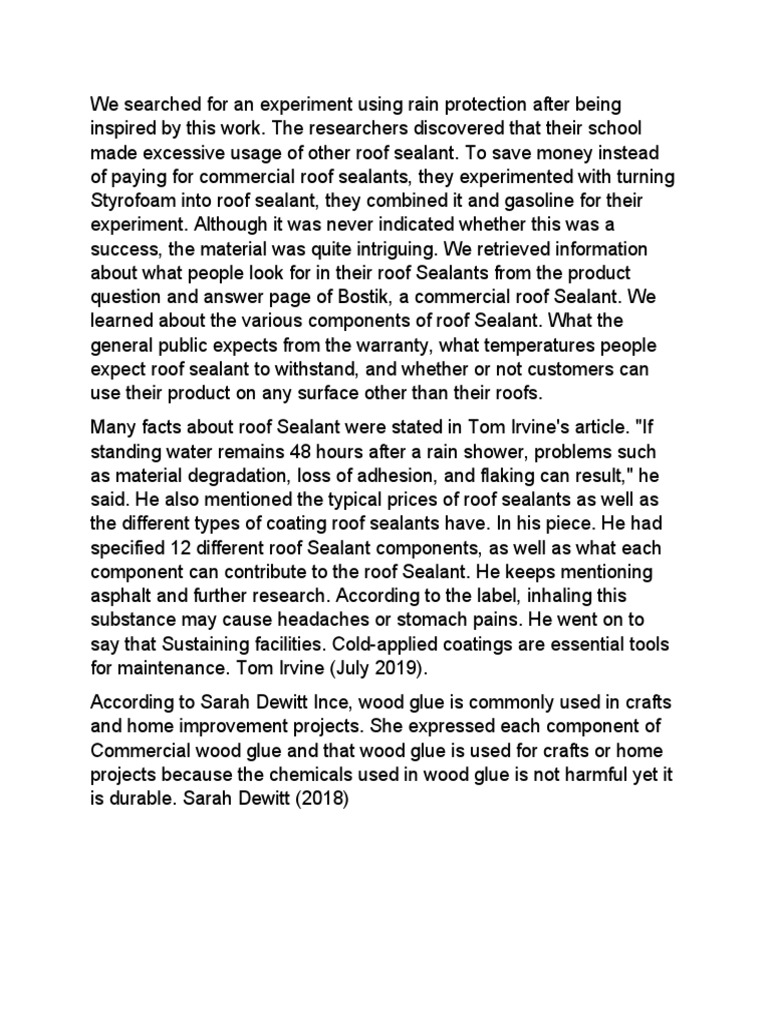 We searched for an experiment using rain protection after being inspired by this work. The researchers discovered that their school made excessive usage of other roof sealant. To save money instead of paying for commercial roof sealants, they experimented with turning Styrofoam into roof sealant, they combined it and gasoline for their experiment. Although it was never indicated whether this was a success, the material was quite intriguing. We retrieved information about what people look for in their roof Sealants from the product question and answer page of Bostik, a commercial roof Sealant. We learned about the various components of roof Sealant. What the general public expects from the warranty, what temperatures people expect roof sealant to withstand, and whether or not customers can use their product on any surface other than their roofs.

Many facts about roof Sealant were stated in Tom Irvine's article. "If standing water remains 48 hours after a rain shower, problems such as material degradation, loss of adhesion, and flaking can result," he said. He also mentioned the typical prices of roof sealants as well as the different types of coating roof sealants have. In his piece. He had specified 12 different roof Sealant components, as well as what each component can contribute to the roof Sealant. He keeps mentioning asphalt and further research. According to the label, inhaling this substance may cause headaches or stomach pains. He went on to say that Sustaining facilities. Cold-applied coatings are essential tools for maintenance. Tom Irvine (July 2019).

According to Sarah Dewitt Ince, wood glue is commonly used in crafts and home improvement projects. She expressed each component of Commercial wood glue and that wood glue is used for crafts or home projects because the chemicals used in wood glue is not harmful yet it is durable. Sarah Dewitt (2018)